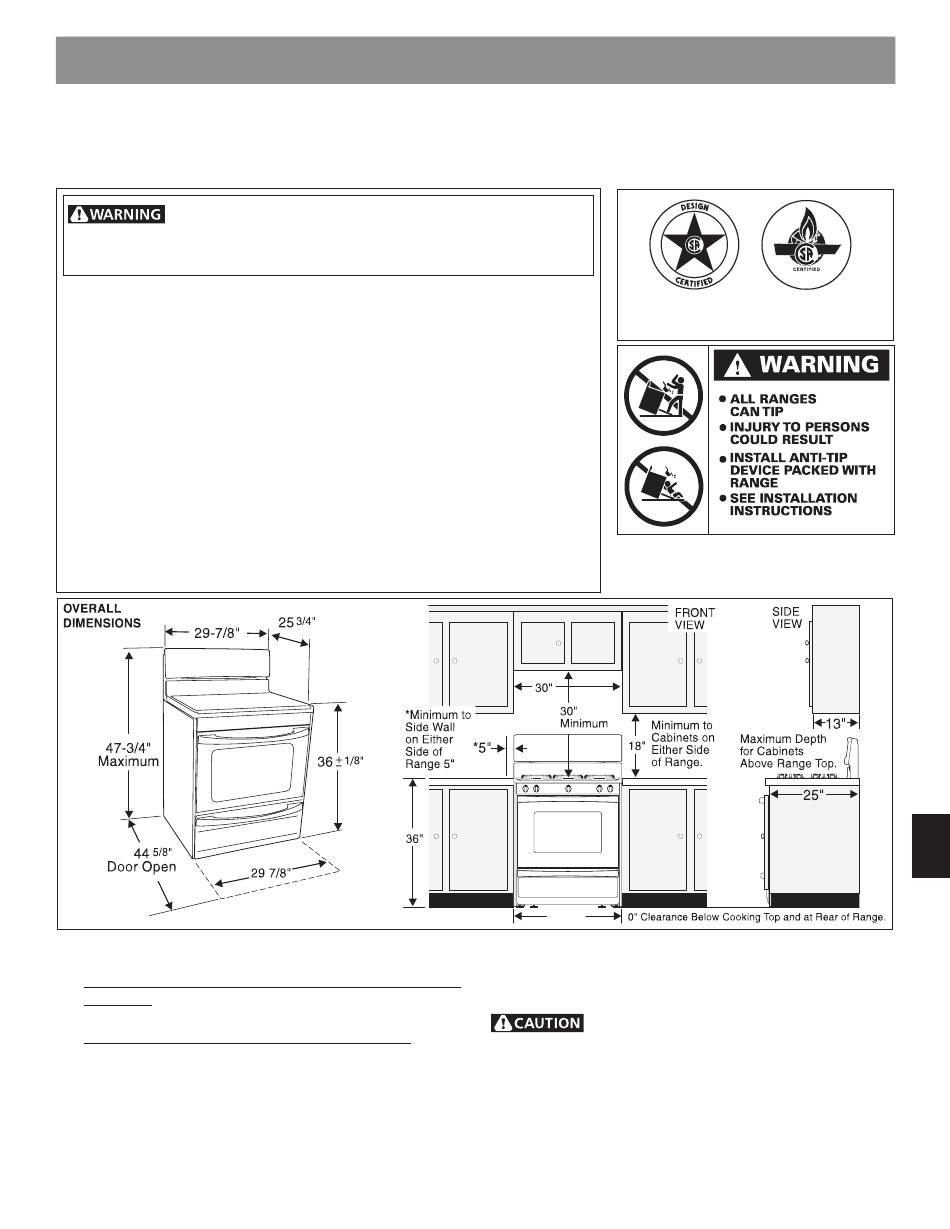 WARNING

DESIGN CERTIFIED

CERTIFIED

WARNING
● ALL RANGES CAN TIP
● INJURY TO PERSONS COULD RESULT
● INSTALL ANTI-TIP DEVICE PACKED WITH RANGE
● SEE INSTALLATION INSTRUCTIONS

OVERALL DIMENSIONS

29-7/8"

25 3/4"

47-3/4" Maximum

36 ± 1/8"

44 5/8" Door Open

29 7/8"

FRONT VIEW

SIDE VIEW

30"

30" Minimum

*Minimum to Side Wall on Either Side of Range 5"

*5"

18"

Minimum to Cabinets on Either Side of Range.

13"

Maximum Depth for Cabinets Above Range Top.

25"

36"

0" Clearance Below Cooking Top and at Rear of Range.

CAUTION